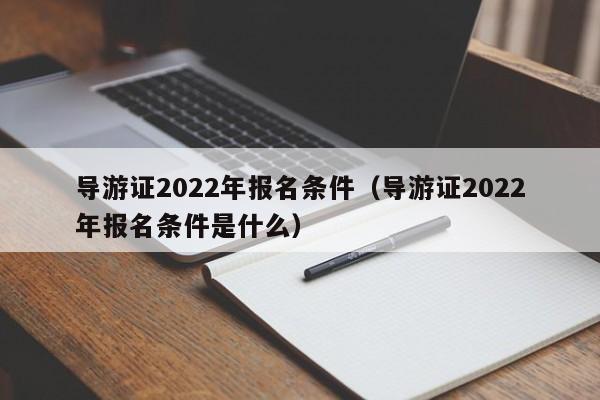 导游证2022年报名条件（导游证2022年报名条件是什么）